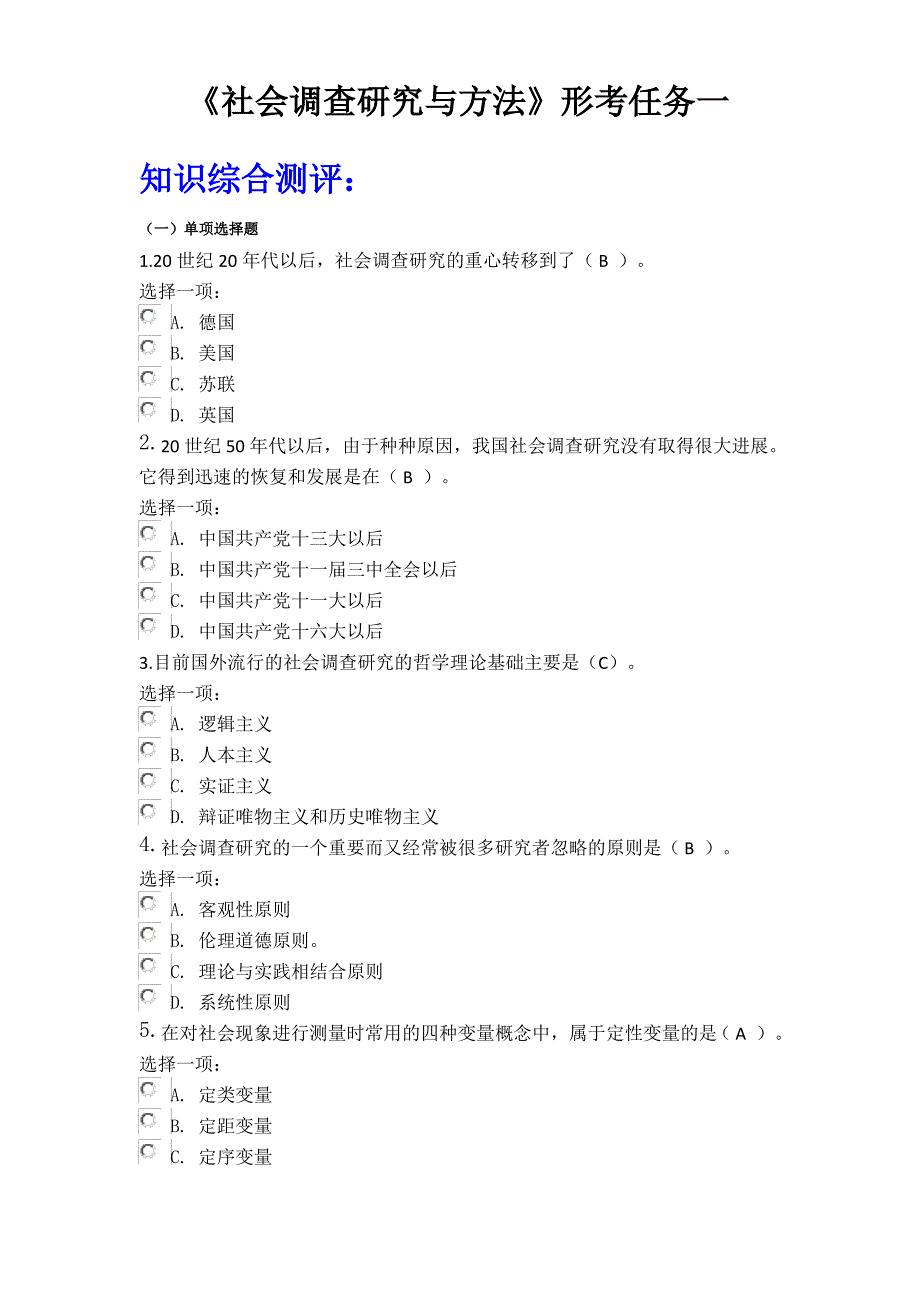 《社会调查研究与方法》形考任务一

知识综合测评：

（一）单项选择题

1.20 世纪 20 年代以后，社会调查研究的重心转移到了（ B ）。

选择一项：

A. 德国

B. 美国

C. 苏联

D. 英国

2. 20 世纪 50 年代以后，由于种种原因，我国社会调查研究没有取得很大进展。它得到迅速的恢复和发展是在（ B ）。

选择一项：

A. 中国共产党十三大以后

B. 中国共产党十一届三中全会以后

C. 中国共产党十一大以后

D. 中国共产党十六大以后

3.目前国外流行的社会调查研究的哲学理论基础主要是（C）。

选择一项：

A. 逻辑主义

B. 人本主义

C. 实证主义

D. 辩证唯物主义和历史唯物主义

4. 社会调查研究的一个重要而又经常被很多研究者忽略的原则是（ B ）。

选择一项：

A. 客观性原则

B. 伦理道德原则。

C. 理论与实践相结合原则

D. 系统性原则

5. 在对社会现象进行测量时常用的四种变量概念中，属于定性变量的是（ A ）。

选择一项：

A. 定类变量

B. 定距变量

C. 定序变量